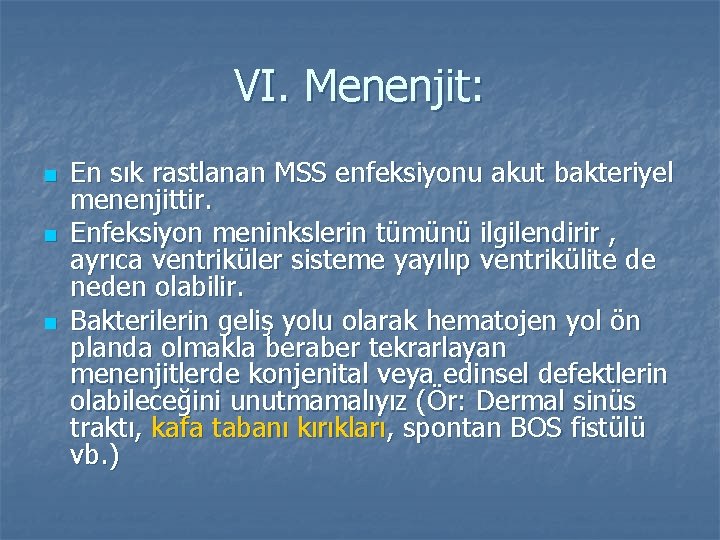 VI. Menenjit:

En sık rastlanan MSS enfeksiyonu akut bakteriyel menenjittir.

Enfeksiyon meninkslerin tümünü ilgilendirir , ayrıca ventriküler sisteme yayılıp ventrikülite de neden olabilir.

Bakterilerin geliş yolu olarak hematojen yol ön planda olmakla beraber tekrarlayan menenjitlerde konjenital veya edinsel defektlerin olabileceğini unutmamalıyız (Ör: Dermal sinüs traktı, kafa tabanı kırıkları, spontan BOS fistülü vb.)